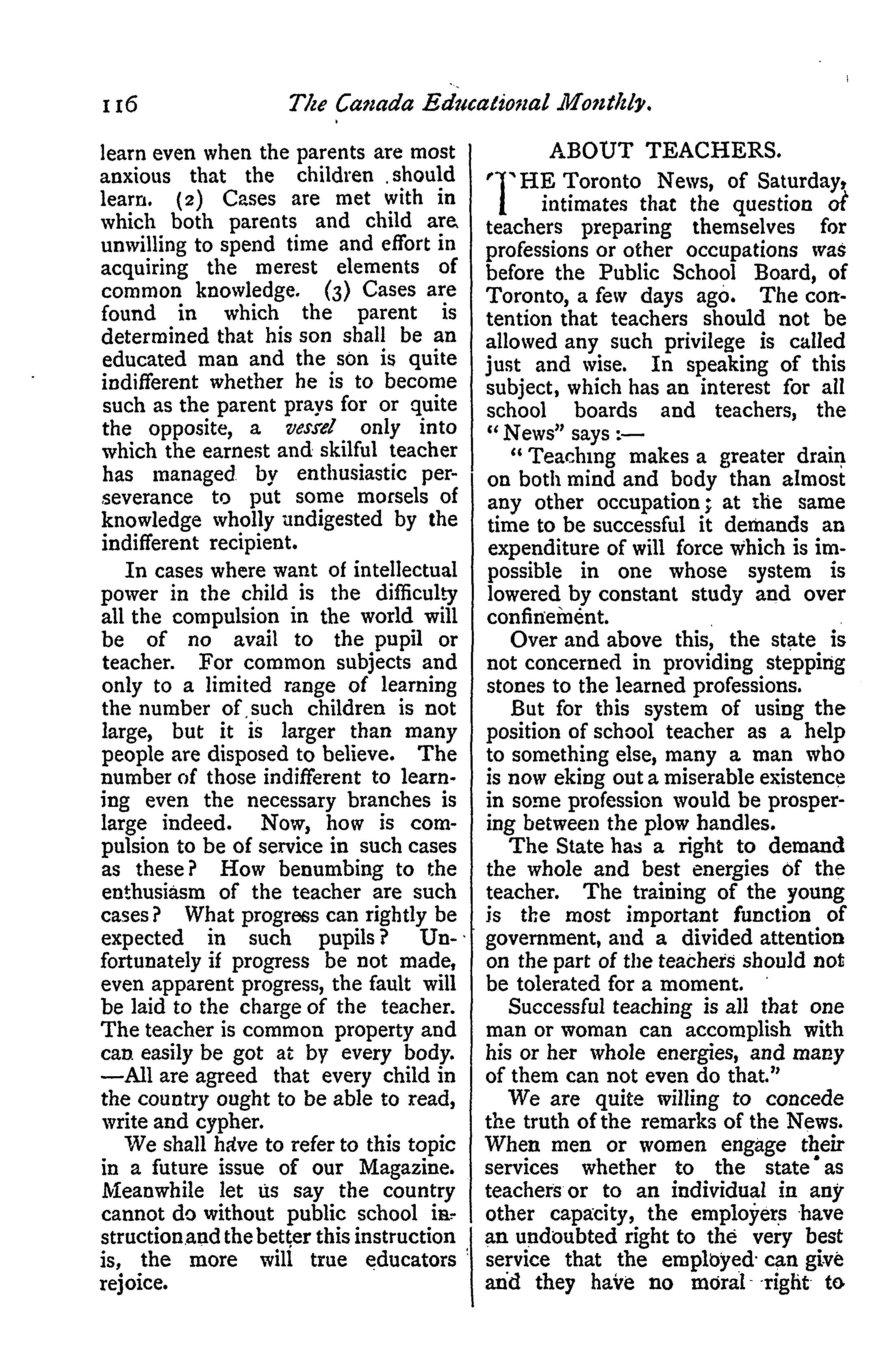 116 The Canada Educational Monthly.

learn even when the parents are most anxious that the children should learn. (2) Cases are met with in which both parents and child are unwilling to spend time and effort in acquiring the merest elements of common knowledge. (3) Cases are found in which the parent is determined that his son shall be an educated man and the son is quite indifferent whether he is to become such as the parent prays for or quite the opposite, a vessel only into which the earnest and skilful teacher has managed by enthusiastic perseverance to put some morsels of knowledge wholly undigested by the indifferent recipient.

In cases where want of intellectual power in the child is the difficulty all the compulsion in the world will be of no avail to the pupil or teacher. For common subjects and only to a limited range of learning the number of such children is not large, but it is larger than many people are disposed to believe. The number of those indifferent to learning even the necessary branches is large indeed. Now, how is compulsion to be of service in such cases as these? How benumbing to the enthusiasm of the teacher are such cases? What progress can rightly be expected in such pupils? Unfortunately if progress be not made, even apparent progress, the fault will be laid to the charge of the teacher. The teacher is common property and can easily be got at by every body. —All are agreed that every child in the country ought to be able to read, write and cypher.

We shall have to refer to this topic in a future issue of our Magazine. Meanwhile let us say the country cannot do without public school instruction and the better this instruction is, the more will true educators rejoice.

ABOUT TEACHERS.

THE Toronto News, of Saturday, intimates that the question of teachers preparing themselves for professions or other occupations was before the Public School Board, of Toronto, a few days ago. The contention that teachers should not be allowed any such privilege is called just and wise. In speaking of this subject, which has an interest for all school boards and teachers, the "News" says:—

"Teaching makes a greater drain on both mind and body than almost any other occupation; at the same time to be successful it demands an expenditure of will force which is impossible in one whose system is lowered by constant study and over confinement.

Over and above this, the state is not concerned in providing stepping stones to the learned professions.

But for this system of using the position of school teacher as a help to something else, many a man who is now eking out a miserable existence in some profession would be prospering between the plow handles.

The State has a right to demand the whole and best energies of the teacher. The training of the young is the most important function of government, and a divided attention on the part of the teachers should not be tolerated for a moment.

Successful teaching is all that one man or woman can accomplish with his or her whole energies, and many of them can not even do that."

We are quite willing to concede the truth of the remarks of the News. When men or women engage their services whether to the state as teachers or to an individual in any other capacity, the employers have an undoubted right to the very best service that the employed can give and they have no moral right to